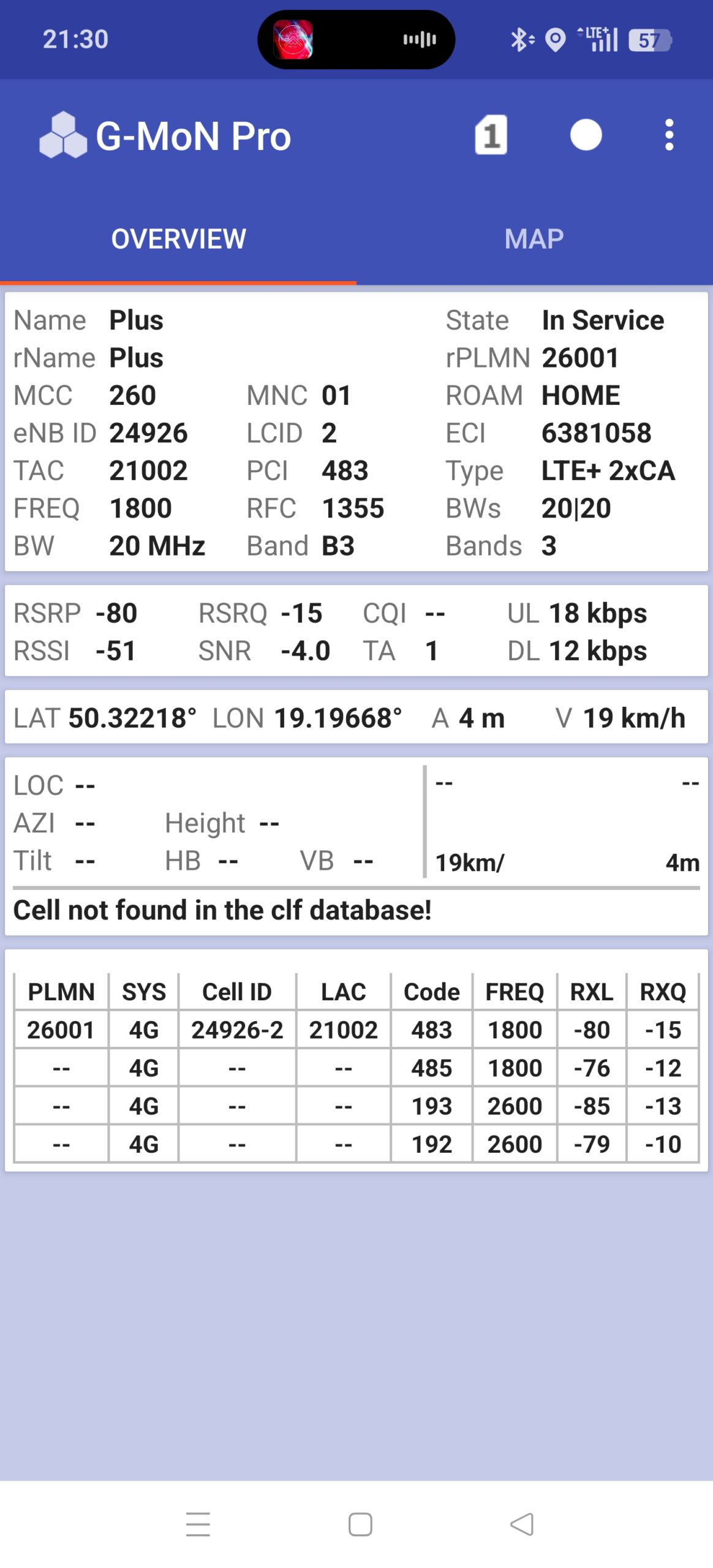 21:30

LTE+

57

G-MoN Pro

1

OVERVIEW

MAP

Name Plus
rName Plus
MCC 260
eNB ID 24926
TAC 21002
FREQ 1800
BW 20 MHz

MNC 01
LCID 2
PCI 483
RFC 1355
Band B3

State In Service
rPLMN 26001
ROAM HOME
ECI 6381058
Type LTE+ 2xCA
BWs 20|20
Bands 3

RSRP -80
RSSI -51

RSRQ -15
SNR -4.0

CQI --
TA 1

UL 18 kbps
DL 12 kbps

LAT 50.32218° LON 19.19668° A 4 m V 19 km/h

LOC --
AZI -- Height --
Tilt -- HB -- VB --

-- --
19km/ 4m

Cell not found in the clf database!

| PLMN | SYS | Cell ID | LAC | Code | FREQ | RXL | RXQ |
|---|---|---|---|---|---|---|---|
| 26001 | 4G | 24926-2 | 21002 | 483 | 1800 | -80 | -15 |
| -- | 4G | -- | -- | 485 | 1800 | -76 | -12 |
| -- | 4G | -- | -- | 193 | 2600 | -85 | -13 |
| -- | 4G | -- | -- | 192 | 2600 | -79 | -10 |